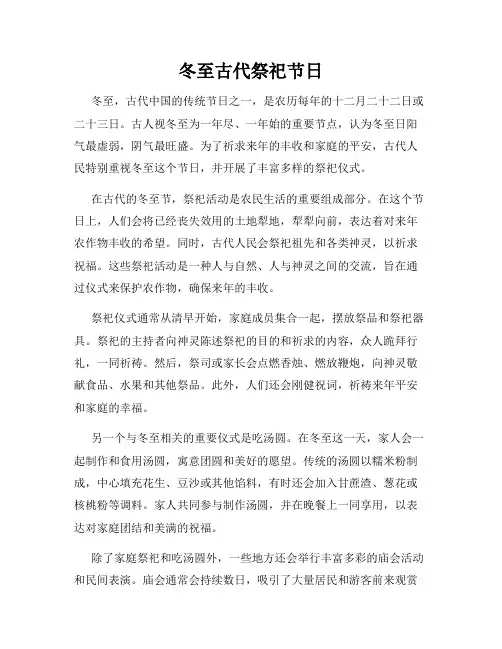 冬至古代祭祀节日

冬至，古代中国的传统节日之一，是农历每年的十二月二十二日或二十三日。古人视冬至为一年尽、一年始的重要节点，认为冬至日阳气最虚弱，阴气最旺盛。为了祈求来年的丰收和家庭的平安，古代人民特别重视冬至这个节日，并开展了丰富多样的祭祀仪式。

在古代的冬至节，祭祀活动是农民生活的重要组成部分。在这个节日上，人们会将已经丧失效用的土地犁地，犁犁向前，表达着对来年农作物丰收的希望。同时，古代人民会祭祀祖先和各类神灵，以祈求祝福。这些祭祀活动是一种人与自然、人与神灵之间的交流，旨在通过仪式来保护农作物，确保来年的丰收。

祭祀仪式通常从清早开始，家庭成员集合一起，摆放祭品和祭祀器具。祭祀的主持者向神灵陈述祭祀的目的和祈求的内容，众人跪拜行礼，一同祈祷。然后，祭司或家长会点燃香烛、燃放鞭炮，向神灵敬献食品、水果和其他祭品。此外，人们还会刚健祝词，祈祷来年平安和家庭的幸福。

另一个与冬至相关的重要仪式是吃汤圆。在冬至这一天，家人会一起制作和食用汤圆，寓意团圆和美好的愿望。传统的汤圆以糯米粉制成，中心填充花生、豆沙或其他馅料，有时还会加入甘蔗渣、葱花或核桃粉等调料。家人共同参与制作汤圆，并在晚餐上一同享用，以表达对家庭团结和美满的祝福。

除了家庭祭祀和吃汤圆外，一些地方还会举行丰富多彩的庙会活动和民间表演。庙会通常会持续数日，吸引了大量居民和游客前来观赏